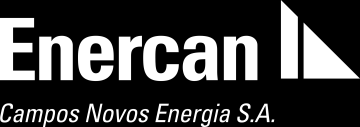 Enercan
Campos Novos Energia S.A.